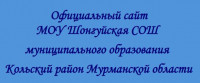 Официальный сайт
МОУ Шонгуйская СОШ
муниципального образования
Кольский район Мурманской области